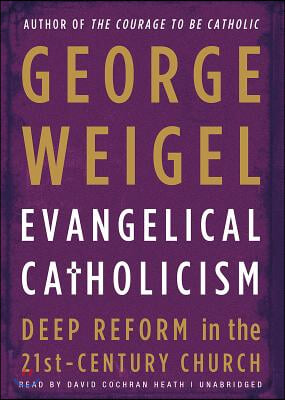 AUTHOR OF THE COURAGE TO BE CATHOLIC

GEORGE WEIGEL

EVANGELICAL CATHOLICISM

DEEP REFORM in the 21st-CENTURY CHURCH

READ BY DAVID COCHRAN HEATH | UNABRIDGED